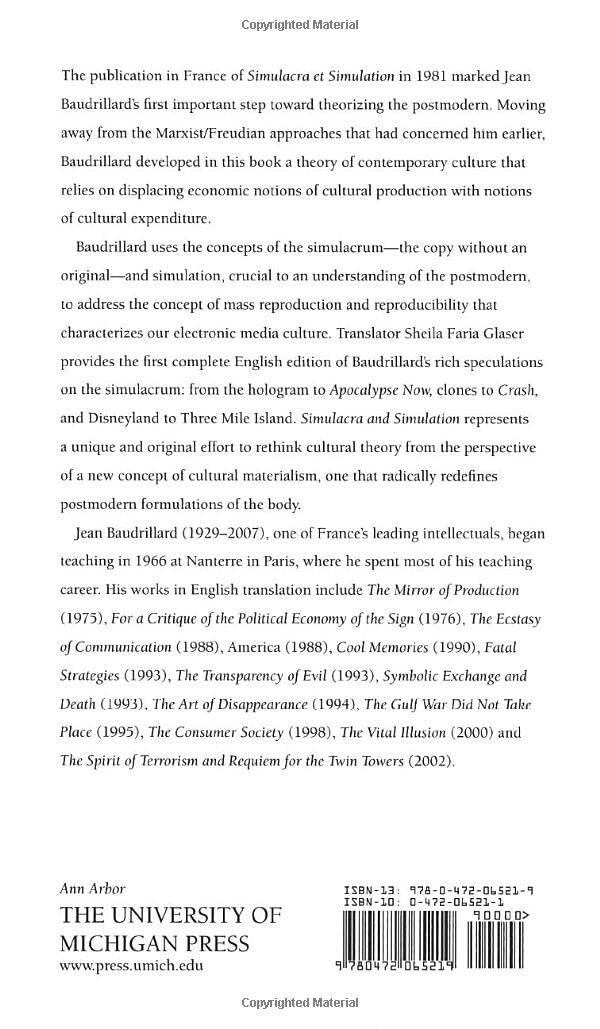 Copyrighted Material

The publication in France of Simulacra et Simulation in 1981 marked Jean Baudrillard's first important step toward theorizing the postmodern. Moving away from the Marxist/Freudian approaches that had concerned him earlier, Baudrillard developed in this book a theory of contemporary culture that relies on displacing economic notions of cultural production with notions of cultural expenditure.

Baudrillard uses the concepts of the simulacrum—the copy without an original—and simulation, crucial to an understanding of the postmodern, to address the concept of mass reproduction and reproducibility that characterizes our electronic media culture. Translator Sheila Faria Glaser provides the first complete English edition of Baudrillard's rich speculations on the simulacrum: from the hologram to Apocalypse Now, clones to Crash, and Disneyland to Three Mile Island. Simulacra and Simulation represents a unique and original effort to rethink cultural theory from the perspective of a new concept of cultural materialism, one that radically redefines postmodern formulations of the body.

Jean Baudrillard (1929–2007), one of France's leading intellectuals, began teaching in 1966 at Nanterre in Paris, where he spent most of his teaching career. His works in English translation include The Mirror of Production (1975), For a Critique of the Political Economy of the Sign (1976), The Ecstasy of Communication (1988), America (1988), Cool Memories (1990), Fatal Strategies (1993), The Transparency of Evil (1993), Symbolic Exchange and Death (1993), The Art of Disappearance (1994), The Gulf War Did Not Take Place (1995), The Consumer Society (1998), The Vital Illusion (2000) and The Spirit of Terrorism and Requiem for the Twin Towers (2002).

Ann Arbor
THE UNIVERSITY OF MICHIGAN PRESS
www.press.umich.edu

ISBN-13: 978-0-472-06521-9
ISBN-10: 0-472-06521-1
90000>
9 780472 065219

Copyrighted Material